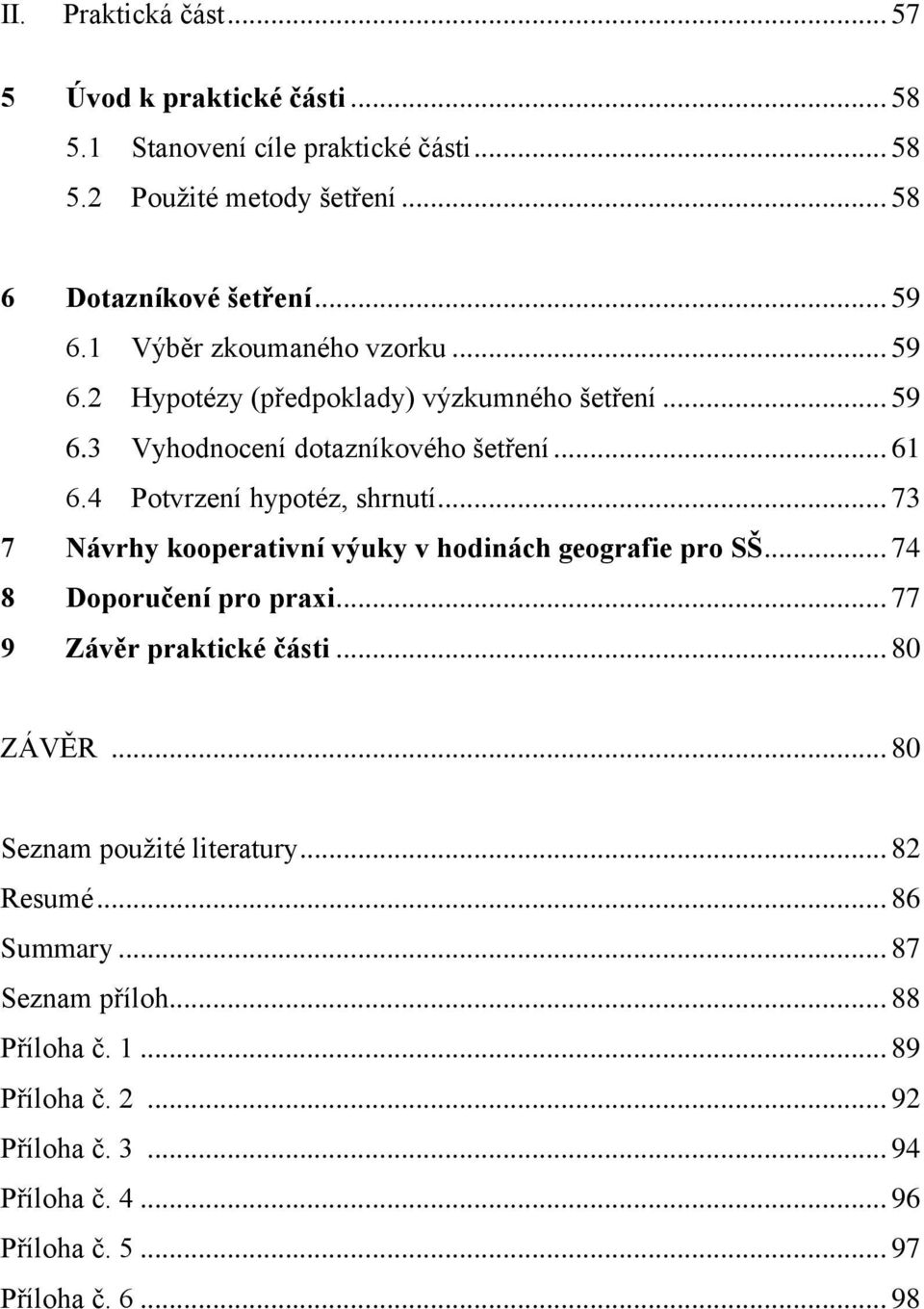 II. Praktická část ... 57

5 Úvod k praktické části ... 58
5.1 Stanovení cíle praktické části ... 58
5.2 Použité metody šetření ... 58

6 Dotazníkové šetření ... 59
6.1 Výběr zkoumaného vzorku ... 59
6.2 Hypotézy (předpoklady) výzkumného šetření ... 59
6.3 Vyhodnocení dotazníkového šetření ... 61
6.4 Potvrzení hypotéz, shrnutí ... 73
7 Návrhy kooperativní výuky v hodinách geografie pro SŠ ... 74
8 Doporučení pro praxi ... 77
9 Závěr praktické části ... 80

ZÁVĚR ... 80

Seznam použité literatury ... 82
Resumé ... 86
Summary ... 87
Seznam příloh ... 88
Příloha č. 1 ... 89
Příloha č. 2 ... 92
Příloha č. 3 ... 94
Příloha č. 4 ... 96
Příloha č. 5 ... 97
Příloha č. 6 ... 98